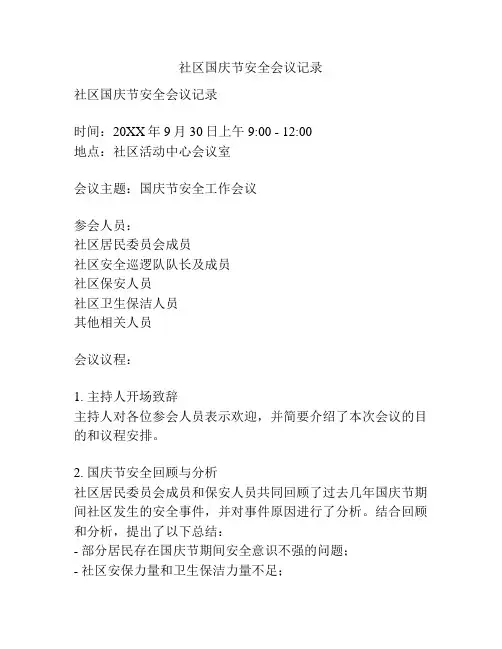 社区国庆节安全会议记录

社区国庆节安全会议记录

时间：20XX 年 9 月 30 日上午 9:00 - 12:00
地点：社区活动中心会议室

会议主题：国庆节安全工作会议

参会人员：
社区居民委员会成员
社区安全巡逻队队长及成员
社区保安人员
社区卫生保洁人员
其他相关人员

会议议程：

1. 主持人开场致辞
主持人对各位参会人员表示欢迎，并简要介绍了本次会议的目的和议程安排。

2. 国庆节安全回顾与分析
社区居民委员会成员和保安人员共同回顾了过去几年国庆节期间社区发生的安全事件，并对事件原因进行了分析。结合回顾和分析，提出了以下总结：
- 部分居民存在国庆节期间安全意识不强的问题；
- 社区安保力量和卫生保洁力量不足；